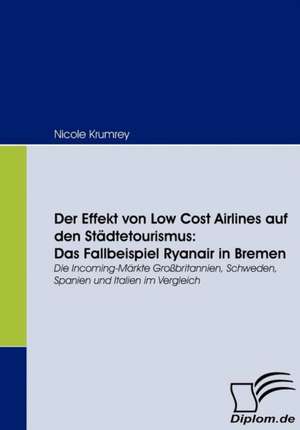 Nicole Krumrey

Der Effekt von Low Cost Airlines auf den Städtetourismus: Das Fallbeispiel Ryanair in Bremen

Die Incoming-Märkte Großbritannien, Schweden, Spanien und Italien im Vergleich

Diplom.de